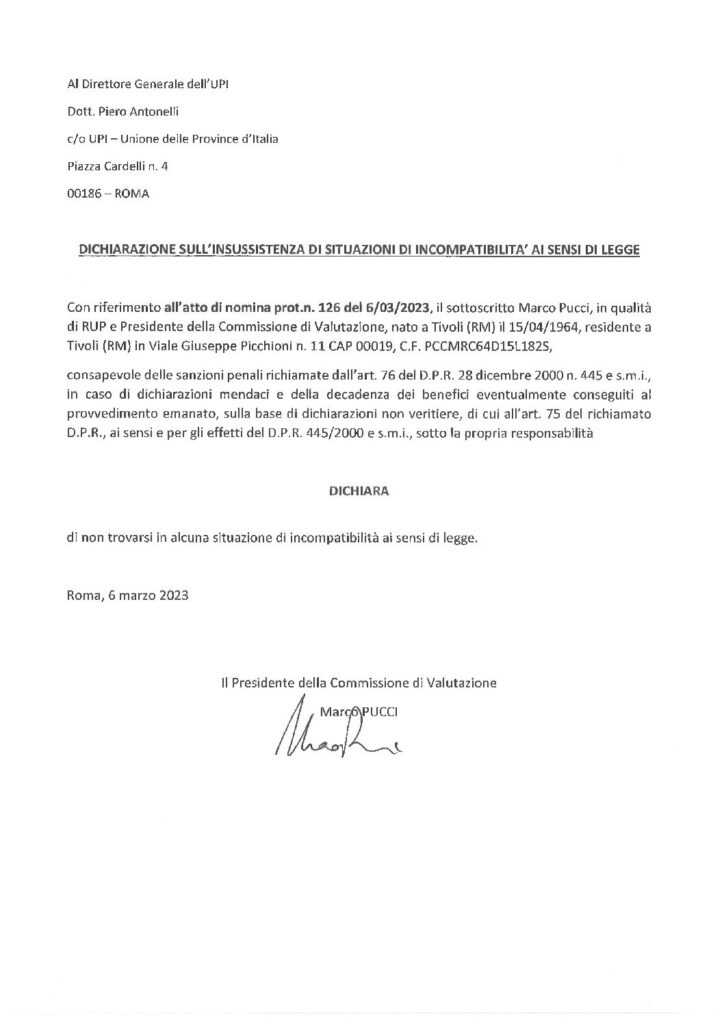 Al Direttore Generale dell'UPI

Dott. Piero Antonelli

c/o UPI – Unione delle Province d'Italia

Piazza Cardelli n. 4

00186 – ROMA

DICHIARAZIONE SULL'INSUSSISTENZA DI SITUAZIONI DI INCOMPATIBILITA' AI SENSI DI LEGGE

Con riferimento all'atto di nomina prot.n. 126 del 6/03/2023, il sottoscritto Marco Pucci, in qualità di RUP e Presidente della Commissione di Valutazione, nato a Tivoli (RM) il 15/04/1964, residente a Tivoli (RM) in Viale Giuseppe Picchioni n. 11 CAP 00019, C.F. PCCMRC64D15L182S,

consapevole delle sanzioni penali richiamate dall'art. 76 del D.P.R. 28 dicembre 2000 n. 445 e s.m.i., in caso di dichiarazioni mendaci e della decadenza dei benefici eventualmente conseguiti al provvedimento emanato, sulla base di dichiarazioni non veritiere, di cui all'art. 75 del richiamato D.P.R., ai sensi e per gli effetti del D.P.R. 445/2000 e s.m.i., sotto la propria responsabilità

DICHIARA

di non trovarsi in alcuna situazione di incompatibilità ai sensi di legge.

Roma, 6 marzo 2023

Il Presidente della Commissione di Valutazione

Marco PUCCI